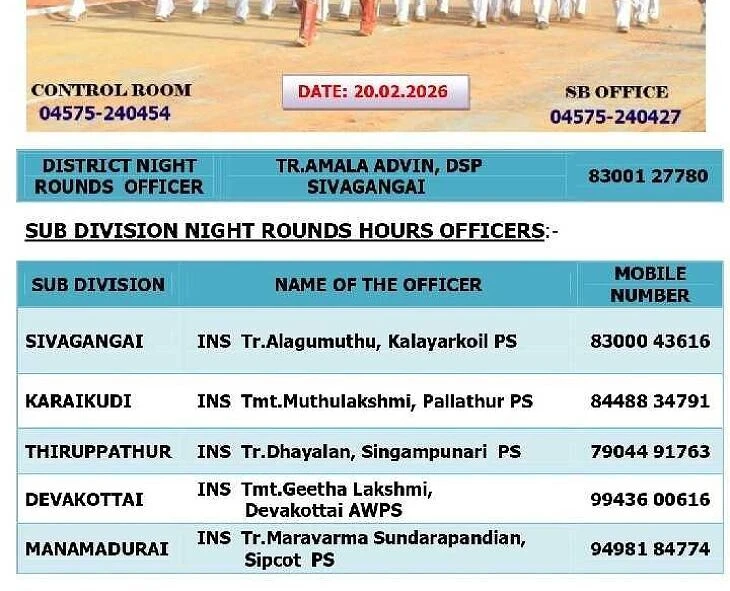 CONTROL ROOM
04575-240454

DATE: 20.02.2026

SB OFFICE
04575-240427

| DISTRICT NIGHT ROUNDS OFFICER | TR.AMALA ADVIN, DSP SIVAGANGAI | 83001 27780 |
|---|---|---|

SUB DIVISION NIGHT ROUNDS HOURS OFFICERS:-

| SUB DIVISION | NAME OF THE OFFICER | MOBILE NUMBER |
|---|---|---|
| SIVAGANGAI | INS Tr.Alagumuthu, Kalayarkoil PS | 83000 43616 |
| KARAIKUDI | INS Tmt.Muthulakshmi, Pallathur PS | 84488 34791 |
| THIRUPPATHUR | INS Tr.Dhayalan, Singampunari PS | 79044 91763 |
| DEVAKOTTAI | INS Tmt.Geetha Lakshmi, Devakottai AWPS | 99436 00616 |
| MANAMADURAI | INS Tr.Maravarma Sundarapandian, Sipcot PS | 94981 84774 |